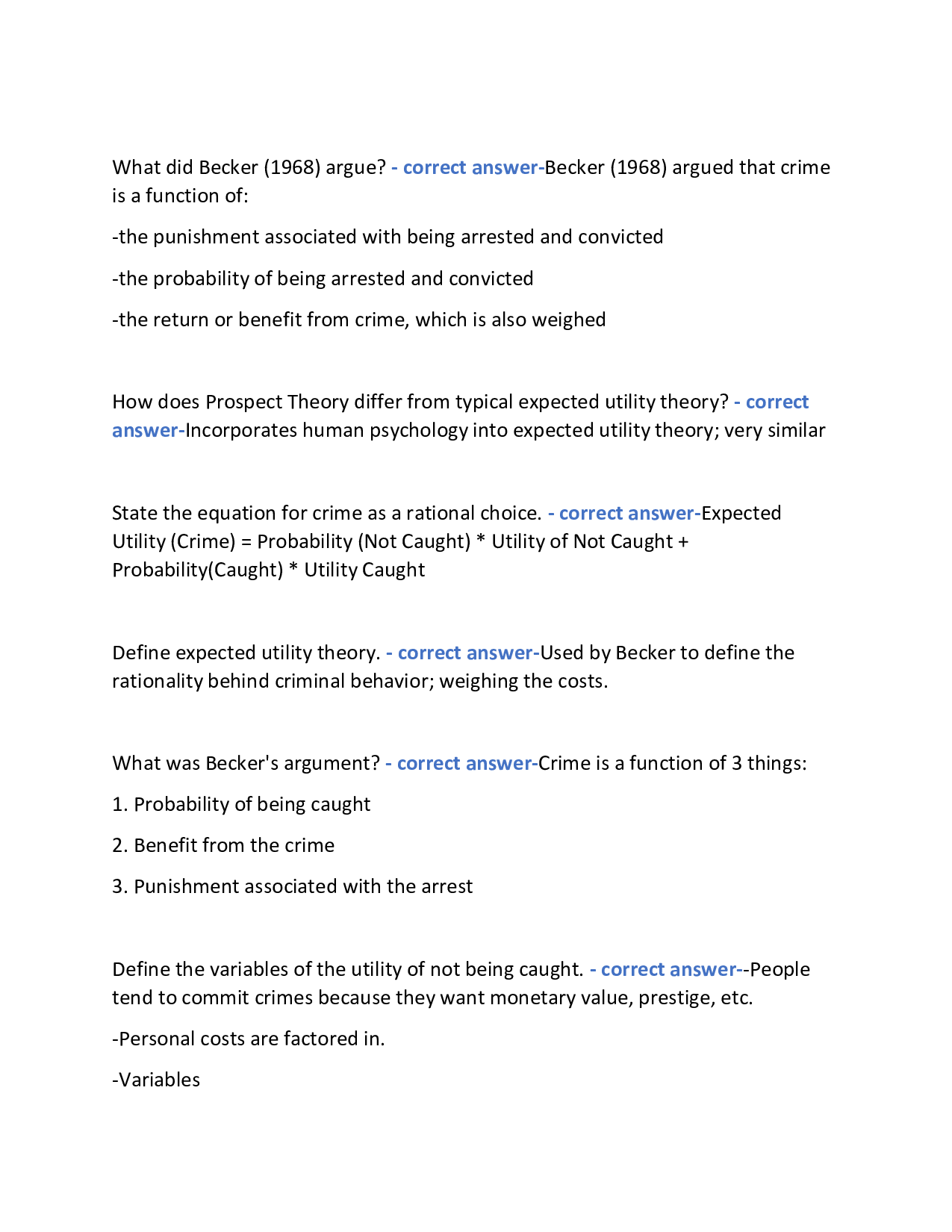 What did Becker (1968) argue? - correct answer-Becker (1968) argued that crime is a function of:

-the punishment associated with being arrested and convicted

-the probability of being arrested and convicted

-the return or benefit from crime, which is also weighed

How does Prospect Theory differ from typical expected utility theory? - correct answer-Incorporates human psychology into expected utility theory; very similar

State the equation for crime as a rational choice. - correct answer-Expected Utility (Crime) = Probability (Not Caught) * Utility of Not Caught + Probability(Caught) * Utility Caught

Define expected utility theory. - correct answer-Used by Becker to define the rationality behind criminal behavior; weighing the costs.

What was Becker's argument? - correct answer-Crime is a function of 3 things:

1. Probability of being caught

2. Benefit from the crime

3. Punishment associated with the arrest

Define the variables of the utility of not being caught. - correct answer--People tend to commit crimes because they want monetary value, prestige, etc.

-Personal costs are factored in.

-Variables